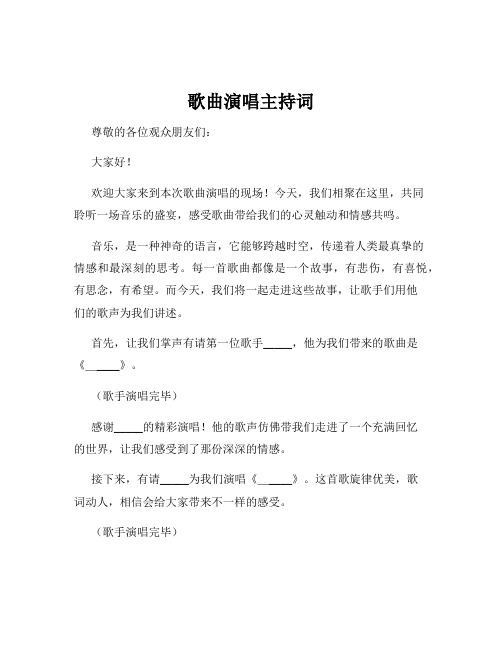 歌曲演唱主持词

尊敬的各位观众朋友们：

大家好！

欢迎大家来到本次歌曲演唱的现场！今天，我们相聚在这里，共同聆听一场音乐的盛宴，感受歌曲带给我们的心灵触动和情感共鸣。

音乐，是一种神奇的语言，它能够跨越时空，传递着人类最真挚的情感和最深刻的思考。每一首歌曲都像是一个故事，有悲伤，有喜悦，有思念，有希望。而今天，我们将一起走进这些故事，让歌手们用他们的歌声为我们讲述。

首先，让我们掌声有请第一位歌手_____，他为我们带来的歌曲是《_____》。

（歌手演唱完毕）

感谢_____的精彩演唱！他的歌声仿佛带我们走进了一个充满回忆的世界，让我们感受到了那份深深的情感。

接下来，有请_____为我们演唱《_____》。这首歌旋律优美，歌词动人，相信会给大家带来不一样的感受。

（歌手演唱完毕）